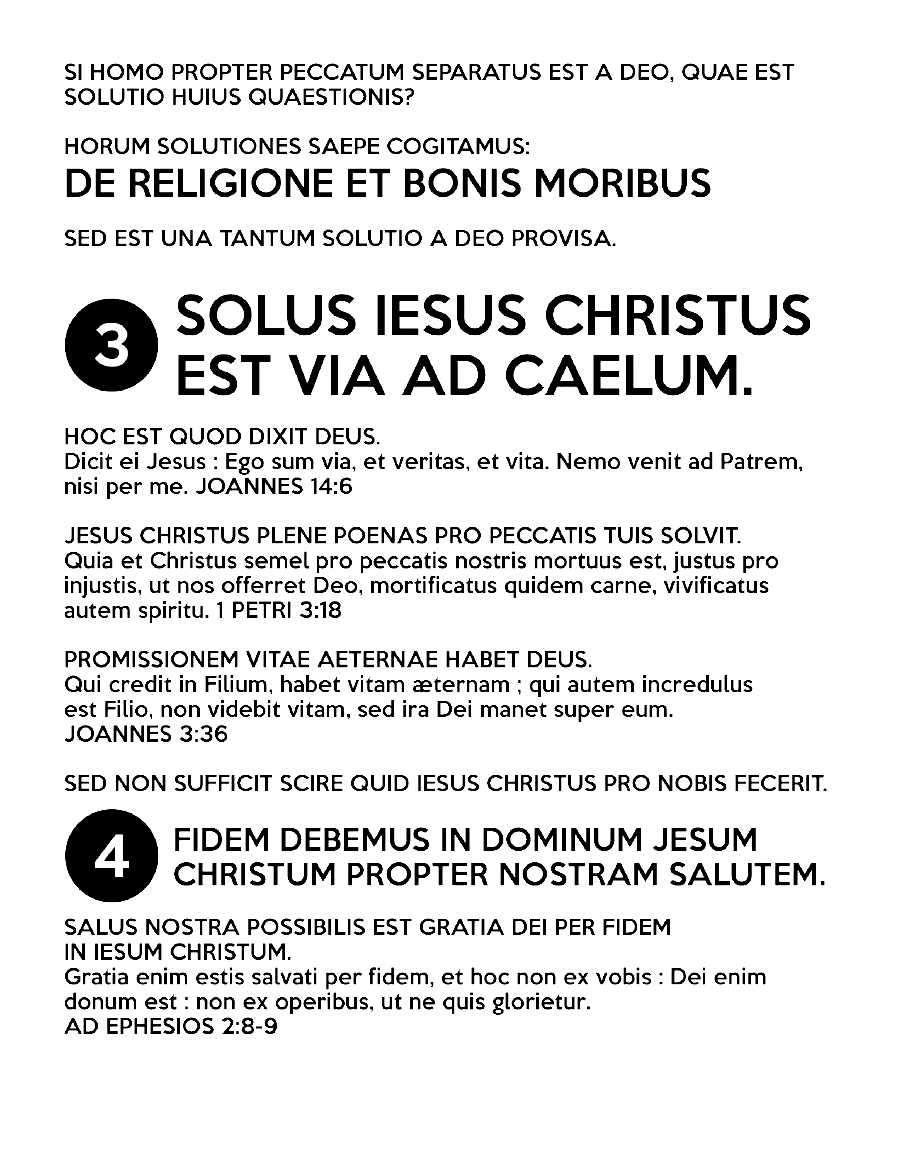 SI HOMO PROPTER PECCATUM SEPARATUS EST A DEO, QUAE EST SOLUTIO HUIUS QUAESTIONIS?

HORUM SOLUTIONES SAEPE COGITAMUS:
DE RELIGIONE ET BONIS MORIBUS

SED EST UNA TANTUM SOLUTIO A DEO PROVISA.

3 SOLUS IESUS CHRISTUS EST VIA AD CAELUM.

HOC EST QUOD DIXIT DEUS.
Dicit ei Jesus : Ego sum via, et veritas, et vita. Nemo venit ad Patrem, nisi per me. JOANNES 14:6

JESUS CHRISTUS PLENE POENAS PRO PECCATIS TUIS SOLVIT.
Quia et Christus semel pro peccatis nostris mortuus est, justus pro injustis, ut nos offerret Deo, mortificatus quidem carne, vivificatus autem spiritu. 1 PETRI 3:18

PROMISSIONEM VITAE AETERNAE HABET DEUS.
Qui credit in Filium, habet vitam æternam ; qui autem incredulus est Filio, non videbit vitam, sed ira Dei manet super eum.
JOANNES 3:36

SED NON SUFFICIT SCIRE QUID IESUS CHRISTUS PRO NOBIS FECERIT.

4 FIDEM DEBEMUS IN DOMINUM JESUM CHRISTUM PROPTER NOSTRAM SALUTEM.

SALUS NOSTRA POSSIBILIS EST GRATIA DEI PER FIDEM IN IESUM CHRISTUM.
Gratia enim estis salvati per fidem, et hoc non ex vobis : Dei enim donum est : non ex operibus, ut ne quis glorietur.
AD EPHESIOS 2:8-9